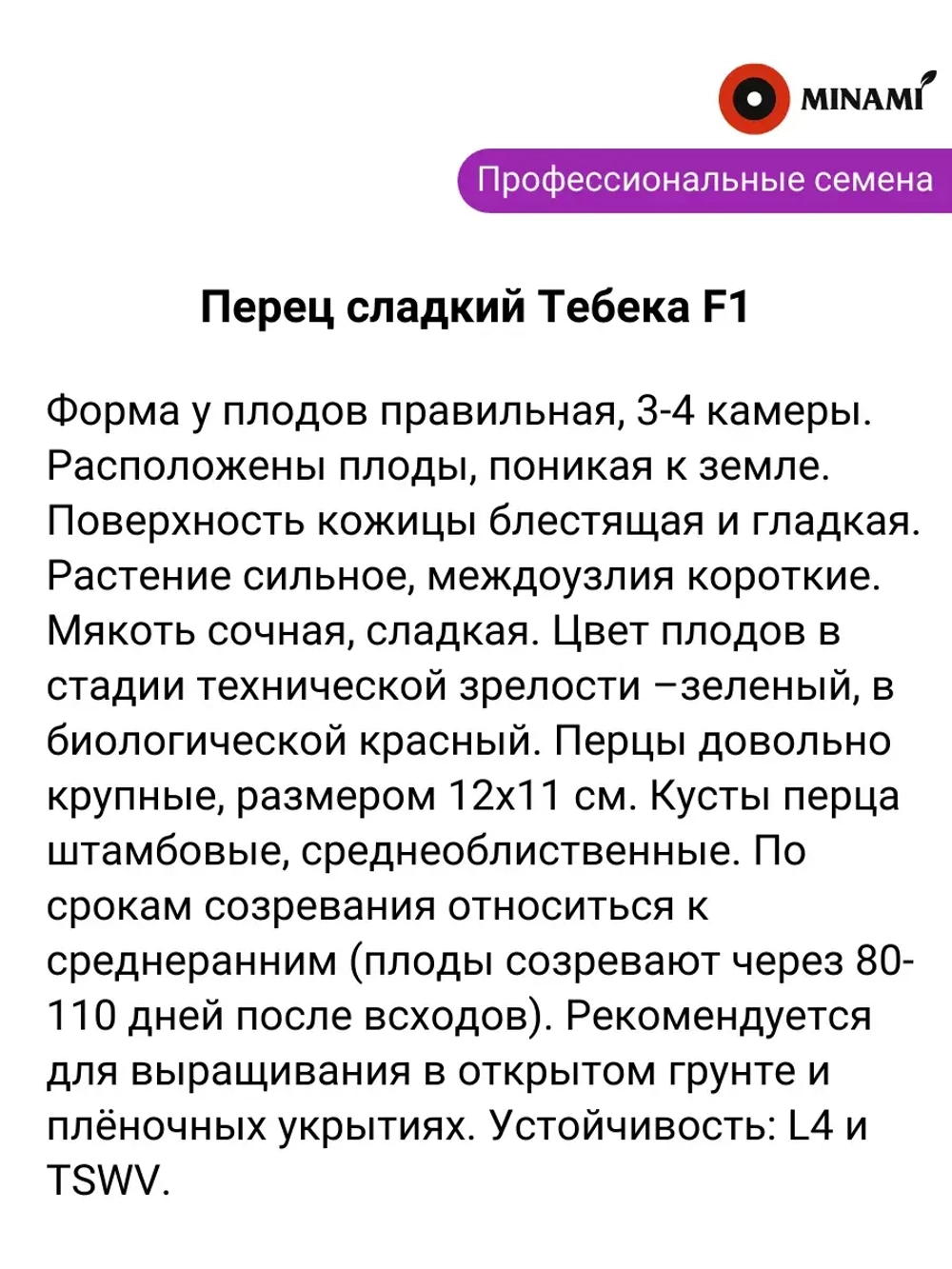 MINAMI

Профессиональные семена

Перец сладкий Тебека F1

Форма у плодов правильная, 3-4 камеры. Расположены плоды, поникая к земле. Поверхность кожицы блестящая и гладкая. Растение сильное, междоузлия короткие. Мякоть сочная, сладкая. Цвет плодов в стадии технической зрелости –зеленый, в биологической красный. Перцы довольно крупные, размером 12х11 см. Кусты перца штамбовые, среднеоблиственные. По срокам созревания относиться к среднеранним (плоды созревают через 80-110 дней после всходов). Рекомендуется для выращивания в открытом грунте и плёночных укрытиях. Устойчивость: L4 и TSWV.